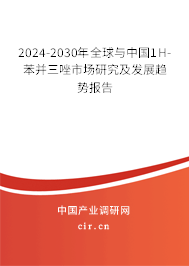 2024-2030年全球与中国1H-苯并三唑市场研究及发展趋势报告

中国产业调研网
cir.cn